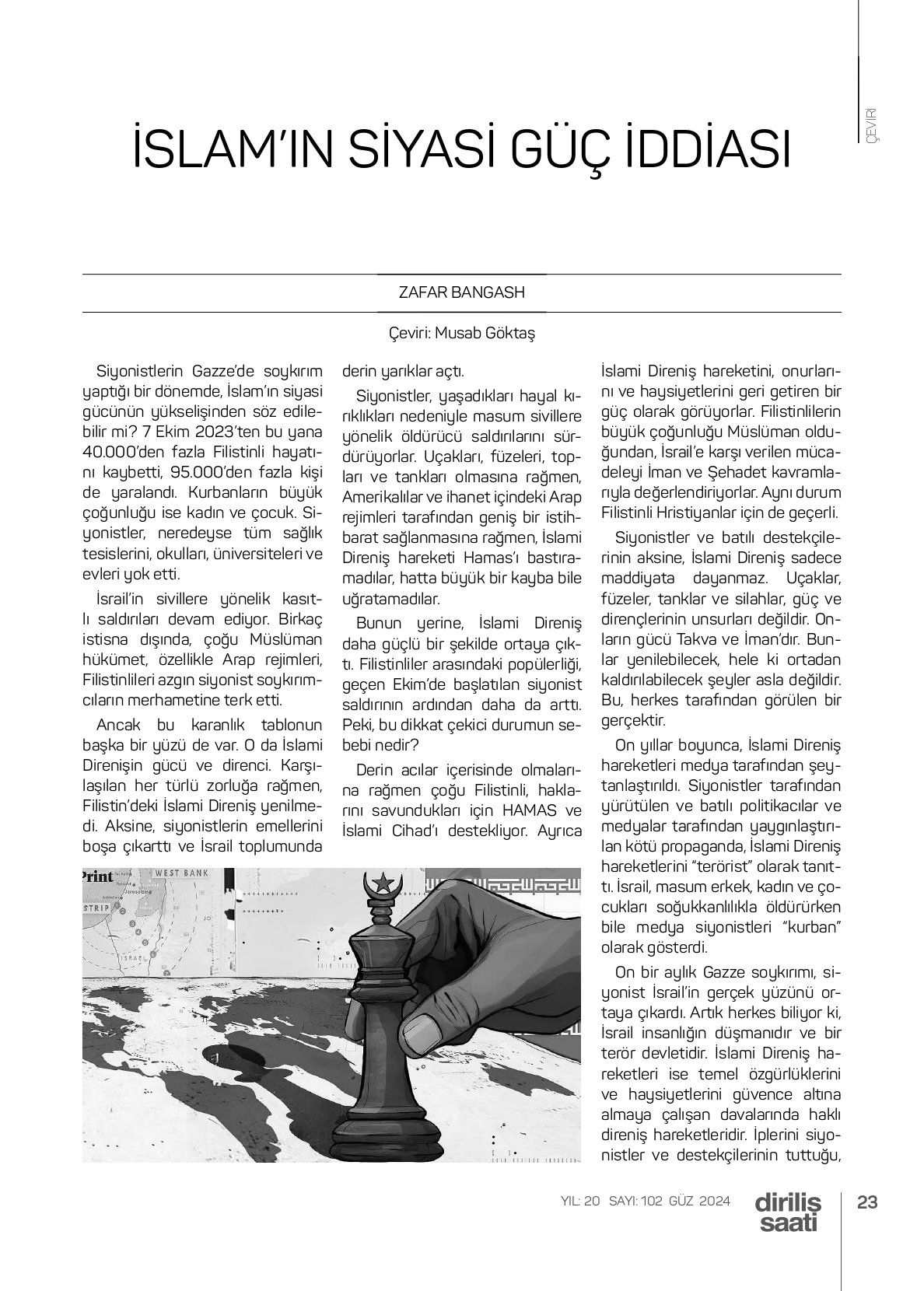 ÇEVİRİ

İSLAM'IN SİYASİ GÜÇ İDDİASI

ZAFAR BANGASH

Çeviri: Musab Göktaş

Siyonistlerin Gazze'de soykırım yaptığı bir dönemde, İslam'ın siyasi gücünün yükselişinden söz edilebilir mi? 7 Ekim 2023'ten bu yana 40.000'den fazla Filistinli hayatını kaybetti, 95.000'den fazla kişi de yaralandı. Kurbanların büyük çoğunluğu ise kadın ve çocuk. Siyonistler, neredeyse tüm sağlık tesislerini, okulları, üniversiteleri ve evleri yok etti.

İsrail'in sivillere yönelik kasıtlı saldırıları devam ediyor. Birkaç istisna dışında, çoğu Müslüman hükümet, özellikle Arap rejimleri, Filistinlileri azgın siyonist soykırımcıların merhametine terk etti.

Ancak bu karanlık tablonun başka bir yüzü de var. O da İslami Direnişin gücü ve direnci. Karşılaşılan her türlü zorluğa rağmen, Filistin'deki İslami Direniş yenilmedi. Aksine, siyonistlerin emellerini boşa çıkarttı ve İsrail toplumunda derin yarıklar açtı.

Siyonistler, yaşadıkları hayal kırıklıkları nedeniyle masum sivillere yönelik öldürücü saldırılarını sürdürüyorlar. Uçakları, füzeleri, topları ve tankları olmasına rağmen, Amerikalılar ve ihanet içindeki Arap rejimleri tarafından geniş bir istihbarat sağlanmasına rağmen, İslami Direniş hareketi Hamas'ı bastıramadılar, hatta büyük bir kayba bile uğratamadılar.

Bunun yerine, İslami Direniş daha güçlü bir şekilde ortaya çıktı. Filistinliler arasındaki popülerliği, geçen Ekim'de başlatılan siyonist saldırının ardından daha da arttı. Peki, bu dikkat çekici durumun sebebi nedir?

Derin acılar içerisinde olmalarına rağmen çoğu Filistinli, haklarını savundukları için HAMAS ve İslami Cihad'ı destekliyor. Ayrıca İslami Direniş hareketini, onurlarını ve haysiyetlerini geri getiren bir güç olarak görüyorlar. Filistinlilerin büyük çoğunluğu Müslüman olduğundan, İsrail'e karşı verilen mücadeleyi İman ve Şehadet kavramlarıyla değerlendiriyorlar. Aynı durum Filistinli Hristiyanlar için de geçerli.

Siyonistler ve batılı destekçilerinin aksine, İslami Direniş sadece maddiyata dayanmaz. Uçaklar, füzeler, tanklar ve silahlar, güç ve dirençlerinin unsurları değildir. Onların gücü Takva ve İman'dır. Bunlar yenilebilecek, hele ki ortadan kaldırılabilecek şeyler asla değildir. Bu, herkes tarafından görülen bir gerçektir.

On yıllar boyunca, İslami Direniş hareketleri medya tarafından şeytanlaştırıldı. Siyonistler tarafından yürütülen ve batılı politikacılar ve medyalar tarafından yaygınlaştırılan kötü propaganda, İslami Direniş hareketlerini "terörist" olarak tanıttı. İsrail, masum erkek, kadın ve çocukları soğukkanlılıkla öldürürken bile medya siyonistleri "kurban" olarak gösterdi.

On bir aylık Gazze soykırımı, siyonist İsrail'in gerçek yüzünü ortaya çıkardı. Artık herkes biliyor ki, İsrail insanlığın düşmanıdır ve bir terör devletidir. İslami Direniş hareketleri ise temel özgürlüklerini ve haysiyetlerini güvence altına almaya çalışan davalarında haklı direniş hareketleridir. İplerini siyonistler ve destekçilerinin tuttuğu,

Print WEST BANK STRIP ISRAEL

YIL: 20 SAYI: 102 GÜZ 2024 diriliş saati 23